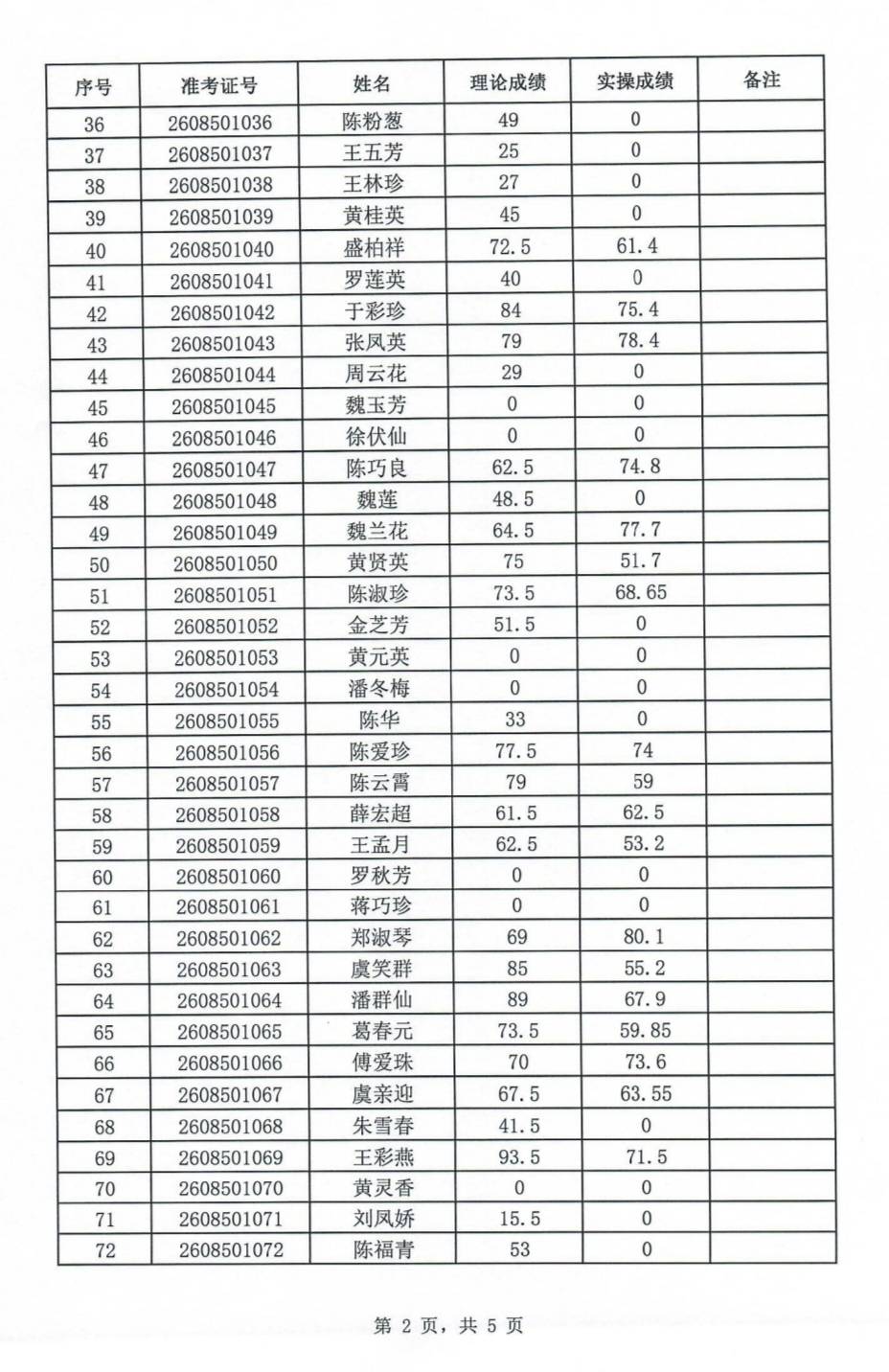 | 序号 | 准考证号 | 姓名 | 理论成绩 | 实操成绩 | 备注 |
|---|---|---|---|---|---|
| 36 | 2608501036 | 陈粉葱 | 49 | 0 | |
| 37 | 2608501037 | 王五芳 | 25 | 0 | |
| 38 | 2608501038 | 王林珍 | 27 | 0 | |
| 39 | 2608501039 | 黄桂英 | 45 | 0 | |
| 40 | 2608501040 | 盛柏祥 | 72.5 | 61.4 | |
| 41 | 2608501041 | 罗莲英 | 40 | 0 | |
| 42 | 2608501042 | 于彩珍 | 84 | 75.4 | |
| 43 | 2608501043 | 张凤英 | 79 | 78.4 | |
| 44 | 2608501044 | 周云花 | 29 | 0 | |
| 45 | 2608501045 | 魏玉芳 | 0 | 0 | |
| 46 | 2608501046 | 徐伏仙 | 0 | 0 | |
| 47 | 2608501047 | 陈巧良 | 62.5 | 74.8 | |
| 48 | 2608501048 | 魏莲 | 48.5 | 0 | |
| 49 | 2608501049 | 魏兰花 | 64.5 | 77.7 | |
| 50 | 2608501050 | 黄贤英 | 75 | 51.7 | |
| 51 | 2608501051 | 陈淑珍 | 73.5 | 68.65 | |
| 52 | 2608501052 | 金芝芳 | 51.5 | 0 | |
| 53 | 2608501053 | 黄元英 | 0 | 0 | |
| 54 | 2608501054 | 潘冬梅 | 0 | 0 | |
| 55 | 2608501055 | 陈华 | 33 | 0 | |
| 56 | 2608501056 | 陈爱珍 | 77.5 | 74 | |
| 57 | 2608501057 | 陈云霄 | 79 | 59 | |
| 58 | 2608501058 | 薛宏超 | 61.5 | 62.5 | |
| 59 | 2608501059 | 王孟月 | 62.5 | 53.2 | |
| 60 | 2608501060 | 罗秋芳 | 0 | 0 | |
| 61 | 2608501061 | 蒋巧珍 | 0 | 0 | |
| 62 | 2608501062 | 郑淑琴 | 69 | 80.1 | |
| 63 | 2608501063 | 虞笑群 | 85 | 55.2 | |
| 64 | 2608501064 | 潘群仙 | 89 | 67.9 | |
| 65 | 2608501065 | 葛春元 | 73.5 | 59.85 | |
| 66 | 2608501066 | 傅爱珠 | 70 | 73.6 | |
| 67 | 2608501067 | 虞亲迎 | 67.5 | 63.55 | |
| 68 | 2608501068 | 朱雪春 | 41.5 | 0 | |
| 69 | 2608501069 | 王彩燕 | 93.5 | 71.5 | |
| 70 | 2608501070 | 黄灵香 | 0 | 0 | |
| 71 | 2608501071 | 刘凤娇 | 15.5 | 0 | |
| 72 | 2608501072 | 陈福青 | 53 | 0 | |

第2页，共5页